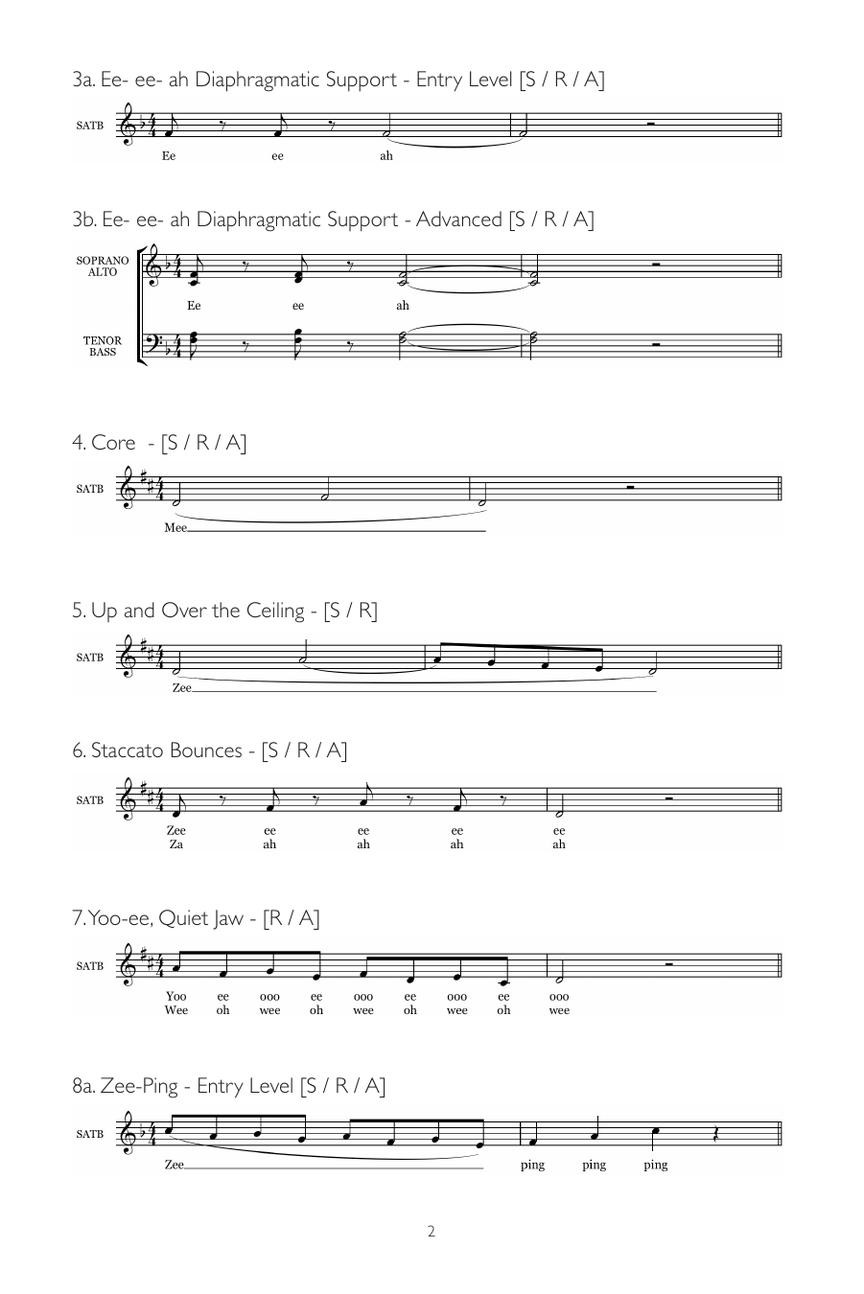 3a. Ee- ee- ah Diaphragmatic Support - Entry Level [S / R / A]

SATB

Ee ee ah

3b. Ee- ee- ah Diaphragmatic Support - Advanced [S / R / A]

SOPRANO ALTO

Ee ee ah

TENOR BASS

4. Core - [S / R / A]

SATB

Mee

5. Up and Over the Ceiling - [S / R]

SATB

Zee

6. Staccato Bounces - [S / R / A]

SATB

Zee ee ee ee ee
Za ah ah ah ah

7. Yoo-ee, Quiet Jaw - [R / A]

SATB

Yoo ee ooo ee ooo ee ooo ee ooo
Wee oh wee oh wee oh wee oh wee

8a. Zee-Ping - Entry Level [S / R / A]

SATB

Zee ping ping ping

2